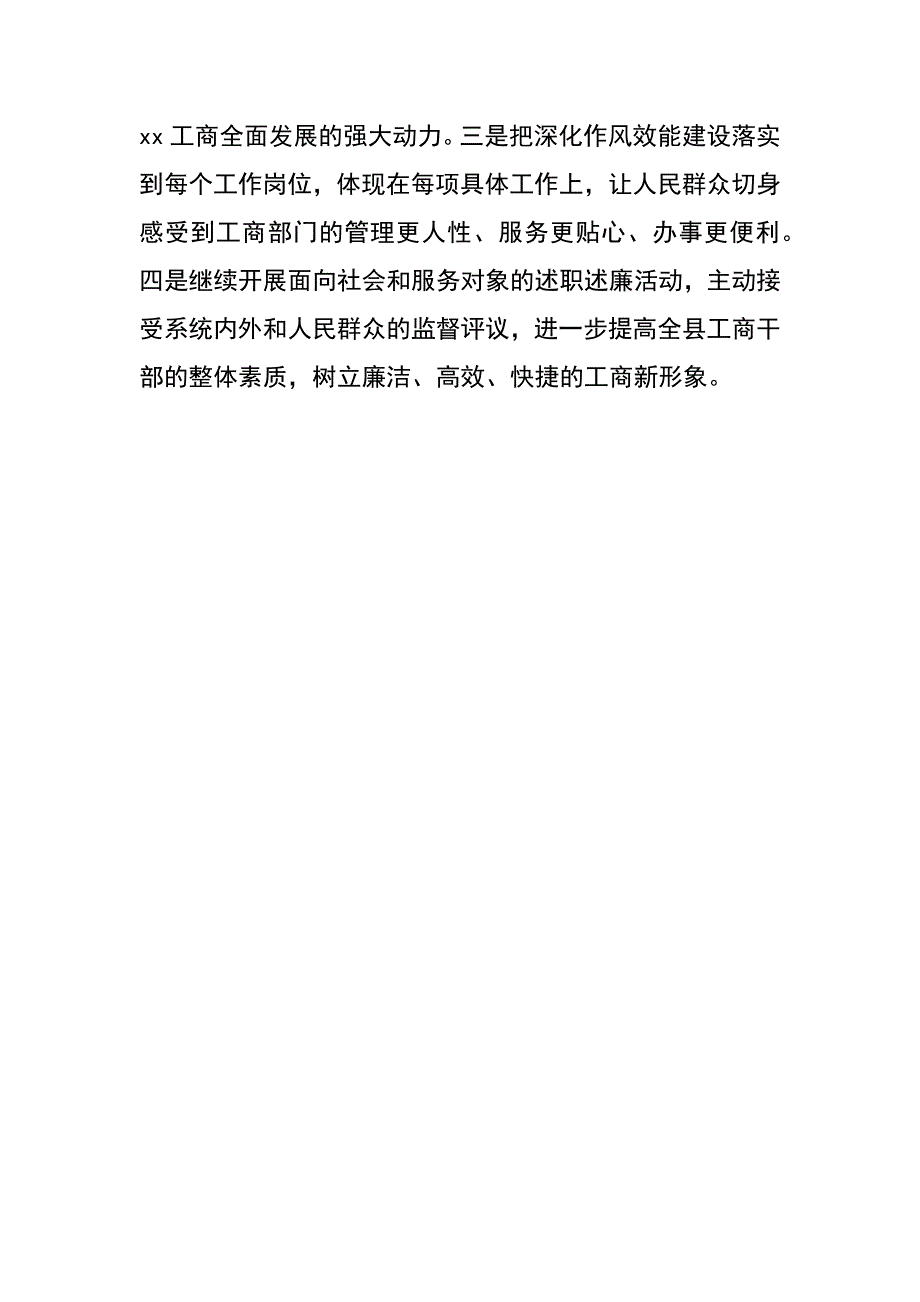 xx 工商全面发展的强大动力。三是把深化作风效能建设落实到每个工作岗位，体现在每项具体工作上，让人民群众切身感受到工商部门的管理更人性、服务更贴心、办事更便利。四是继续开展面向社会和服务对象的述职述廉活动，主动接受系统内外和人民群众的监督评议，进一步提高全县工商干部的整体素质，树立廉洁、高效、快捷的工商新形象。